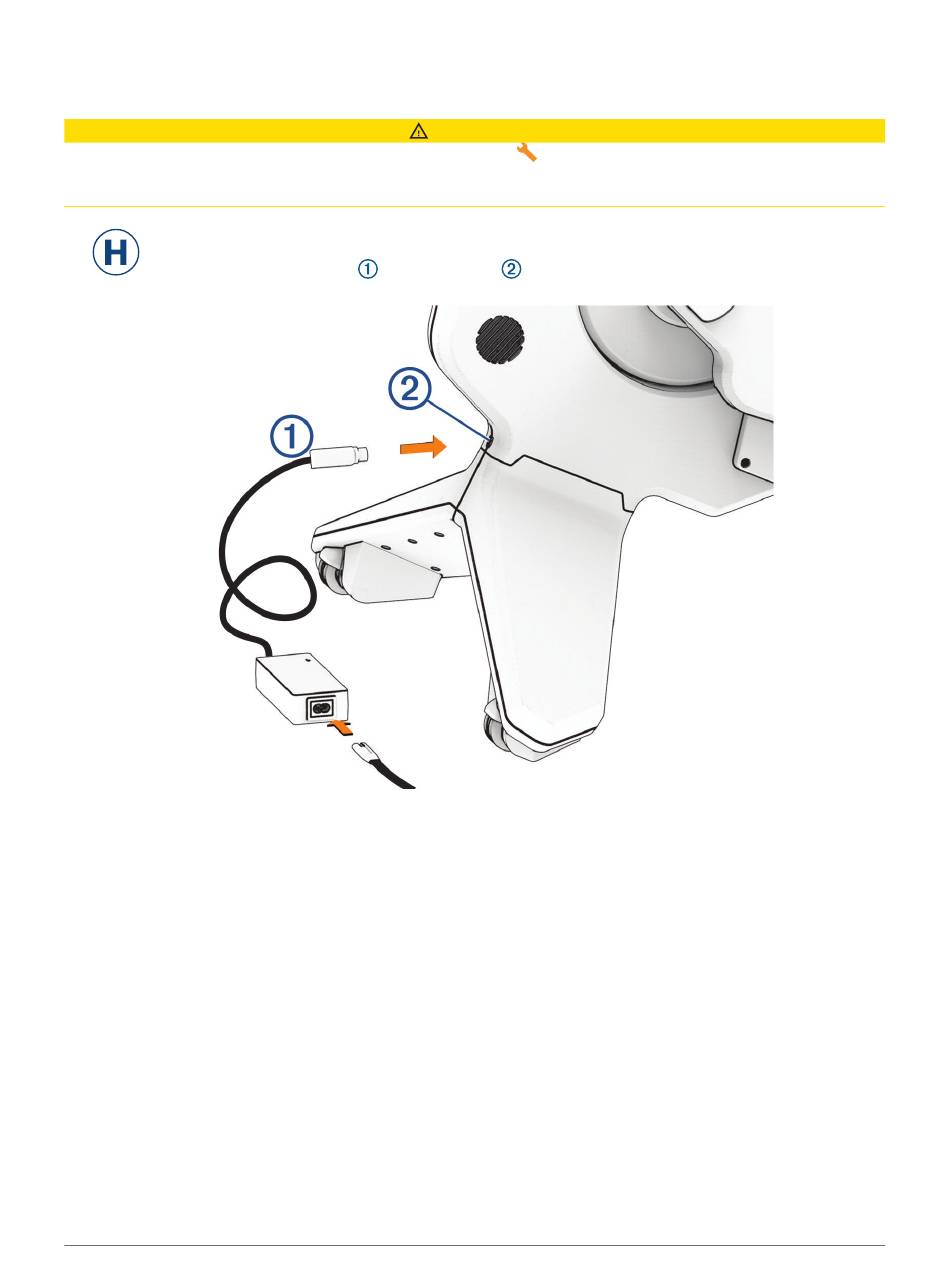 H

①

②

①

②